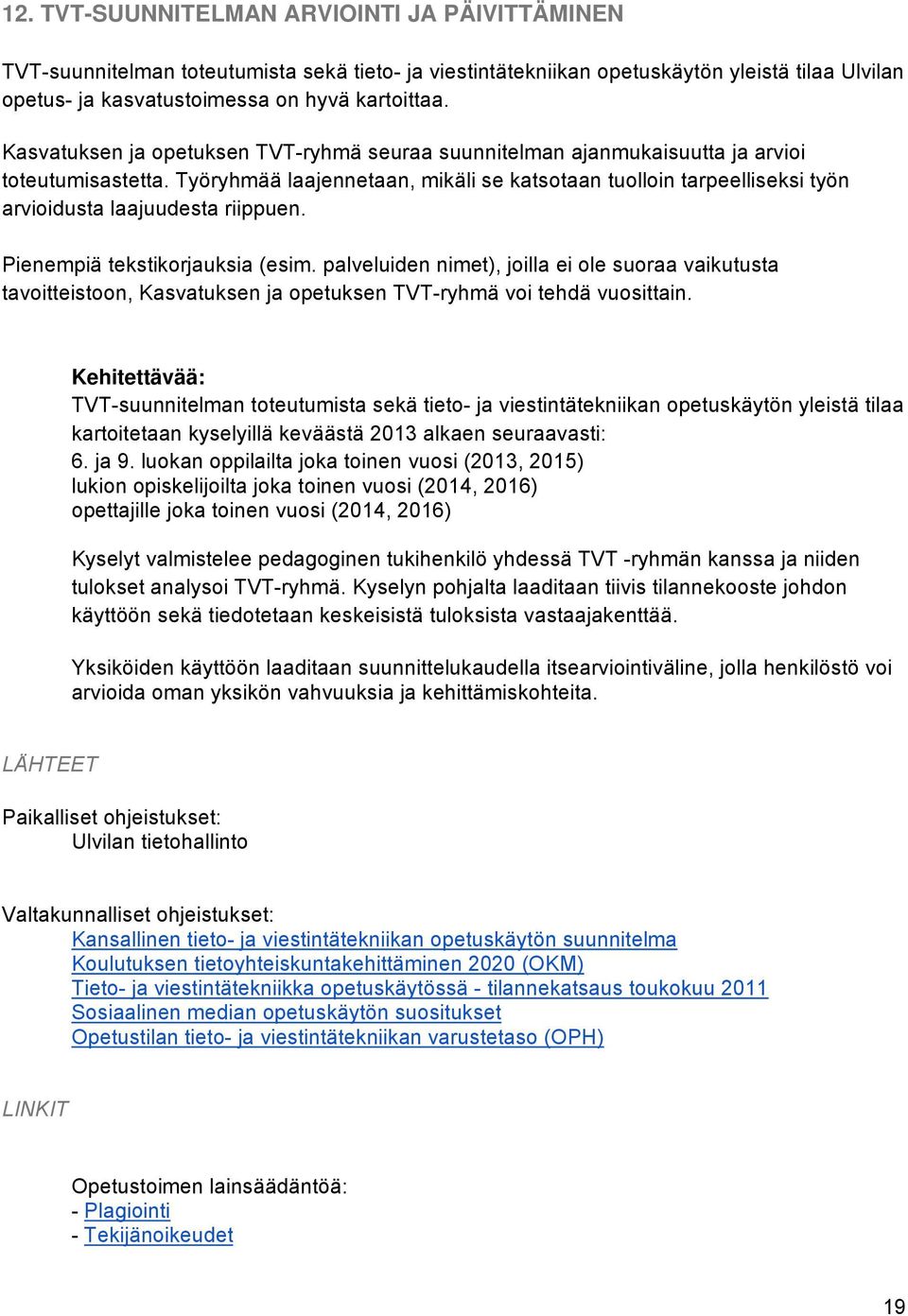 12. TVT-SUUNNITELMAN ARVIOINTI JA PÄIVITTÄMINEN

TVT-suunnitelman toteutumista sekä tieto- ja viestintätekniikan opetuskäytön yleistä tilaa Ulvilan opetus- ja kasvatustoimessa on hyvä kartoittaa.

Kasvatuksen ja opetuksen TVT-ryhmä seuraa suunnitelman ajanmukaisuutta ja arvioi toteutumisastetta. Työryhmää laajennetaan, mikäli se katsotaan tuolloin tarpeelliseksi työn arvioidusta laajuudesta riippuen.

Pienempiä tekstikorjauksia (esim. palveluiden nimet), joilla ei ole suoraa vaikutusta tavoitteistoon, Kasvatuksen ja opetuksen TVT-ryhmä voi tehdä vuosittain.

Kehitettävää:
TVT-suunnitelman toteutumista sekä tieto- ja viestintätekniikan opetuskäytön yleistä tilaa kartoitetaan kyselyillä keväästä 2013 alkaen seuraavasti:
6. ja 9. luokan oppilailta joka toinen vuosi (2013, 2015)
lukion opiskelijoilta joka toinen vuosi (2014, 2016)
opettajille joka toinen vuosi (2014, 2016)

Kyselyt valmistelee pedagoginen tukihenkilö yhdessä TVT -ryhmän kanssa ja niiden tulokset analysoi TVT-ryhmä. Kyselyn pohjalta laaditaan tiivis tilannekooste johdon käyttöön sekä tiedotetaan keskeisistä tuloksista vastaajakenttää.

Yksiköiden käyttöön laaditaan suunnittelukaudella itsearviointiväline, jolla henkilöstö voi arvioida oman yksikön vahvuuksia ja kehittämiskohteita.

LÄHTEET

Paikalliset ohjeistukset:
Ulvilan tietohallinto

Valtakunnalliset ohjeistukset:
Kansallinen tieto- ja viestintätekniikan opetuskäytön suunnitelma
Koulutuksen tietoyhteiskuntakehittäminen 2020 (OKM)
Tieto- ja viestintätekniikka opetuskäytössä - tilannekatsaus toukokuu 2011
Sosiaalinen median opetuskäytön suositukset
Opetustilan tieto- ja viestintätekniikan varustetaso (OPH)

LINKIT

Opetustoimen lainsäädäntöä:
- Plagiointi
- Tekijänoikeudet

19